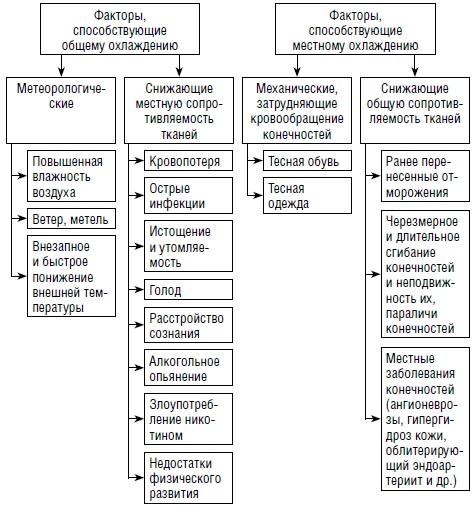 Факторы, способствующие общему охлаждению

Метеорологические

Повышенная влажность воздуха

Ветер, метель

Внезапное и быстрое понижение внешней температуры

Снижающие местную сопротивляемость тканей

Кровопотеря

Острые инфекции

Истощение и утомляемость

Голод

Расстройство сознания

Алкогольное опьянение

Злоупотребление никотином

Недостатки физического развития

Факторы, способствующие местному охлаждению

Механические, затрудняющие кровообращение конечностей

Тесная обувь

Тесная одежда

Снижающие общую сопротивляемость тканей

Ранее перенесенные отморожения

Черезмерное и длительное сгибание конечностей и неподвижность их, параличи конечностей

Местные заболевания конечностей (ангионеврозы, гипергидроз кожи, облитерирующий эндоартериит и др.)